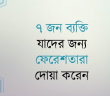 ৭ জন ব্যক্তি
যাদের জন্য
ফেরেশতারা
দোয়া করেন